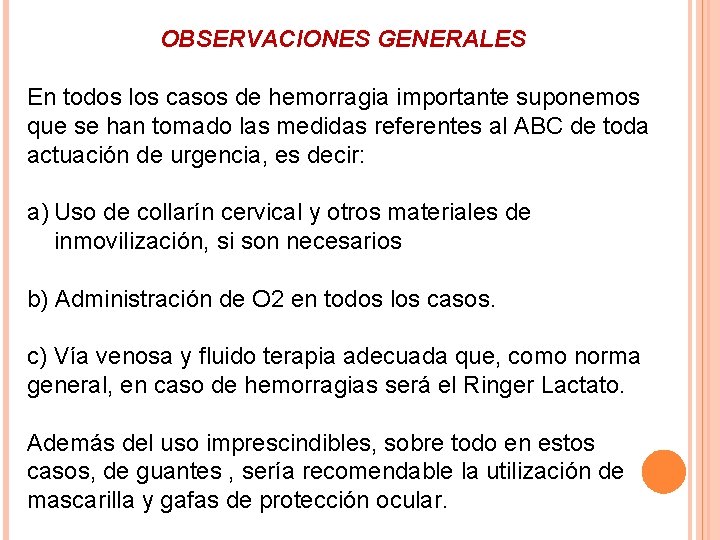 OBSERVACIONES GENERALES

En todos los casos de hemorragia importante suponemos que se han tomado las medidas referentes al ABC de toda actuación de urgencia, es decir:

a) Uso de collarín cervical y otros materiales de inmovilización, si son necesarios

b) Administración de O2 en todos los casos.

c) Vía venosa y fluido terapia adecuada que, como norma general, en caso de hemorragias será el Ringer Lactato.

Además del uso imprescindibles, sobre todo en estos casos, de guantes , sería recomendable la utilización de mascarilla y gafas de protección ocular.